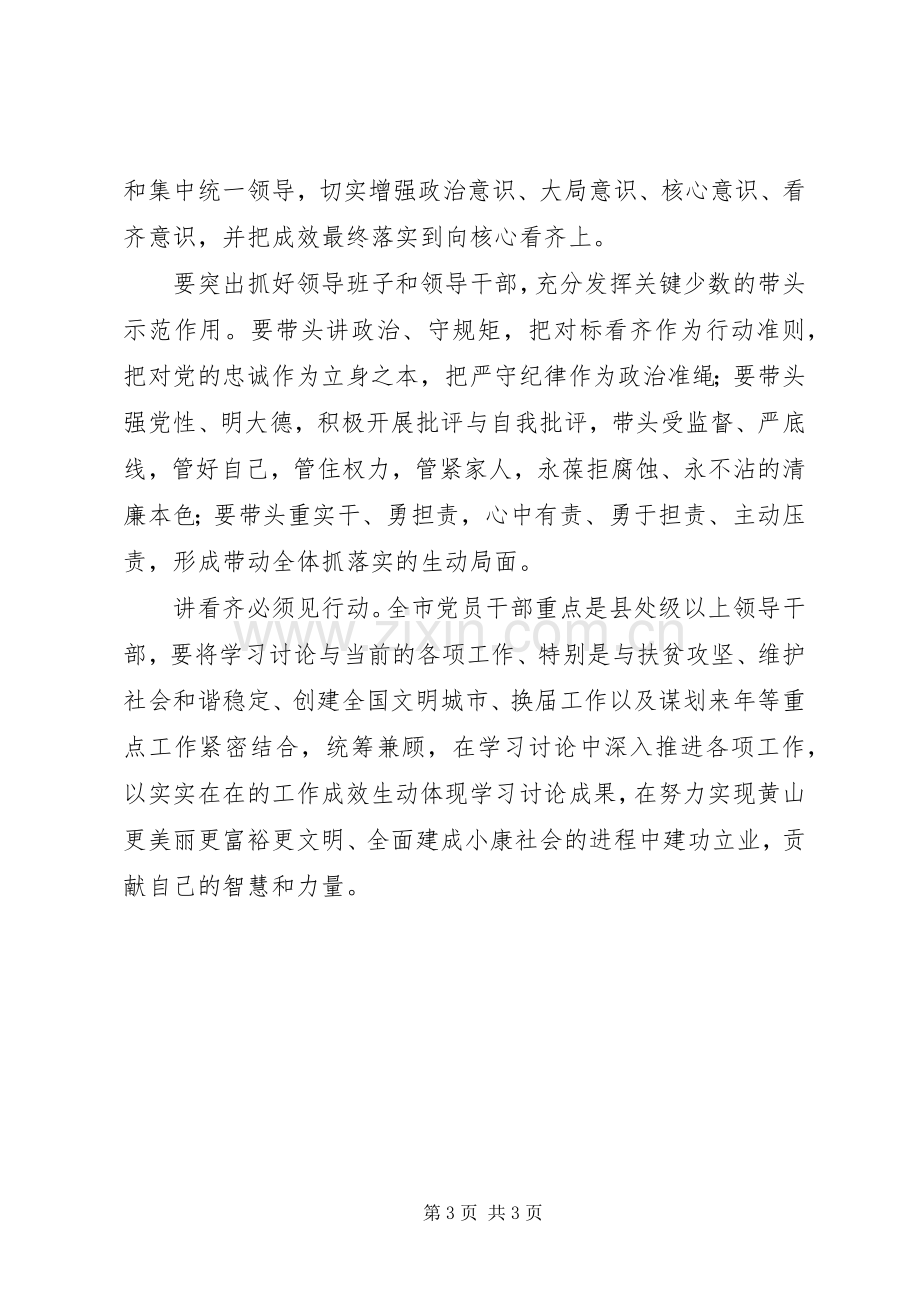 和集中统一领导，切实增强政治意识、大局意识、核心意识、看齐意识，并把成效最终落实到向核心看齐上。

要突出抓好领导班子和领导干部，充分发挥关键少数的带头示范作用。要带头讲政治、守规矩，把对标看齐作为行动准则，把对党的忠诚作为立身之本，把严守纪律作为政治准绳;要带头强党性、明大德，积极开展批评与自我批评，带头受监督、严底线，管好自己，管住权力，管紧家人，永葆拒腐蚀、永不沾的清廉本色;要带头重实干、勇担责，心中有责、勇于担责、主动压责，形成带动全体抓落实的生动局面。

讲看齐必须见行动。全市党员干部重点是县处级以上领导干部，要将学习讨论与当前的各项工作、特别是与扶贫攻坚、维护社会和谐稳定、创建全国文明城市、换届工作以及谋划来年等重点工作紧密结合，统筹兼顾，在学习讨论中深入推进各项工作，以实实在在的工作成效生动体现学习讨论成果，在努力实现黄山更美丽更富裕更文明、全面建成小康社会的进程中建功立业，贡献自己的智慧和力量。

www.zixin.com.cn

第 3 页 共 3 页